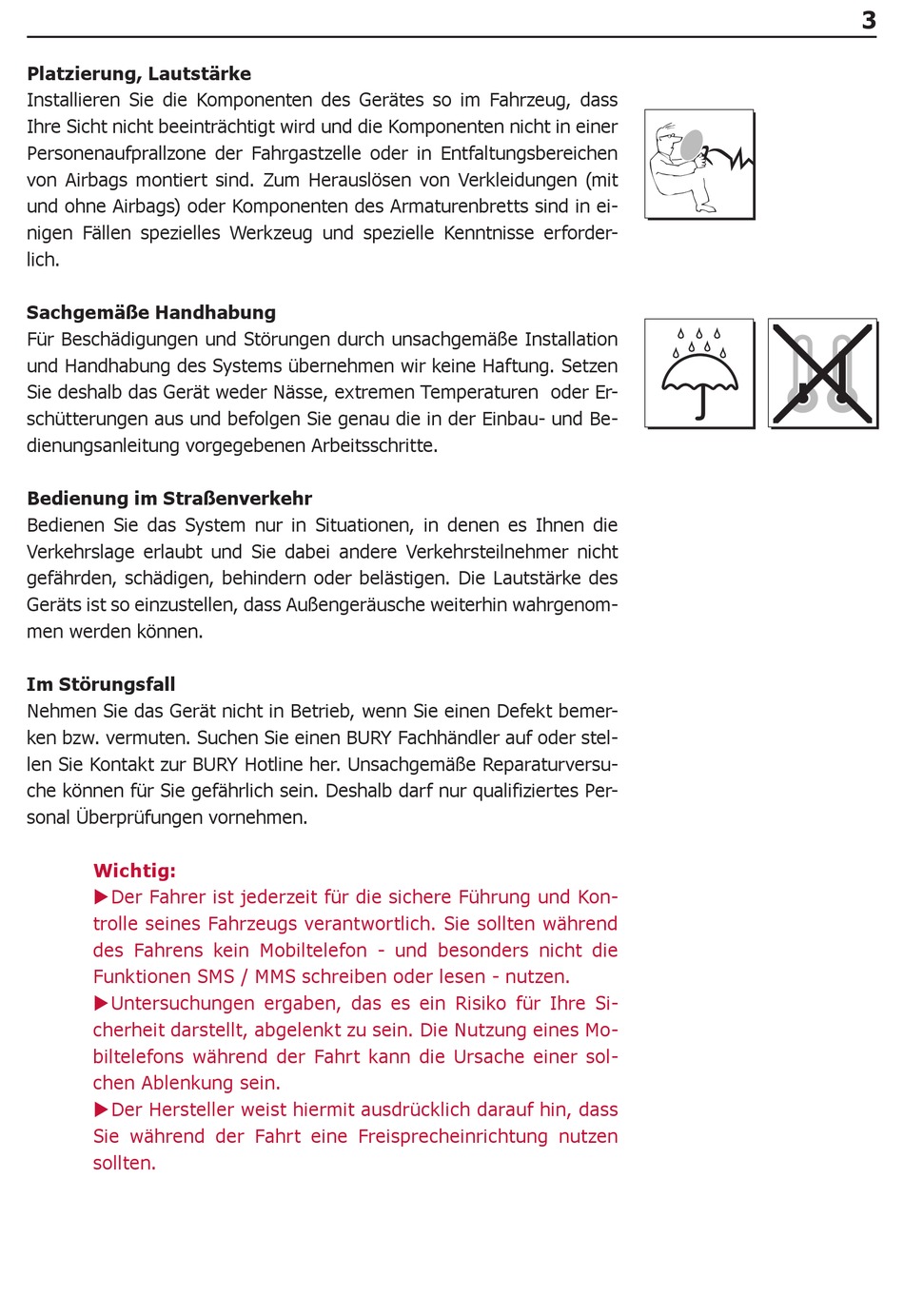 3

**Platzierung, Lautstärke**
Installieren Sie die Komponenten des Gerätes so im Fahrzeug, dass Ihre Sicht nicht beeinträchtigt wird und die Komponenten nicht in einer Personenaufprallzone der Fahrgastzelle oder in Entfaltungsbereichen von Airbags montiert sind. Zum Herauslösen von Verkleidungen (mit und ohne Airbags) oder Komponenten des Armaturenbretts sind in einigen Fällen spezielles Werkzeug und spezielle Kenntnisse erforderlich.

**Sachgemäße Handhabung**
Für Beschädigungen und Störungen durch unsachgemäße Installation und Handhabung des Systems übernehmen wir keine Haftung. Setzen Sie deshalb das Gerät weder Nässe, extremen Temperaturen oder Erschütterungen aus und befolgen Sie genau die in der Einbau- und Bedienungsanleitung vorgegebenen Arbeitsschritte.

**Bedienung im Straßenverkehr**
Bedienen Sie das System nur in Situationen, in denen es Ihnen die Verkehrslage erlaubt und Sie dabei andere Verkehrsteilnehmer nicht gefährden, schädigen, behindern oder belästigen. Die Lautstärke des Geräts ist so einzustellen, dass Außengeräusche weiterhin wahrgenommen werden können.

**Im Störungsfall**
Nehmen Sie das Gerät nicht in Betrieb, wenn Sie einen Defekt bemerken bzw. vermuten. Suchen Sie einen BURY Fachhändler auf oder stellen Sie Kontakt zur BURY Hotline her. Unsachgemäße Reparaturversuche können für Sie gefährlich sein. Deshalb darf nur qualifiziertes Personal Überprüfungen vornehmen.

**Wichtig:**
▶Der Fahrer ist jederzeit für die sichere Führung und Kontrolle seines Fahrzeugs verantwortlich. Sie sollten während des Fahrens kein Mobiltelefon - und besonders nicht die Funktionen SMS / MMS schreiben oder lesen - nutzen.
▶Untersuchungen ergaben, das es ein Risiko für Ihre Sicherheit darstellt, abgelenkt zu sein. Die Nutzung eines Mobiltelefons während der Fahrt kann die Ursache einer solchen Ablenkung sein.
▶Der Hersteller weist hiermit ausdrücklich darauf hin, dass Sie während der Fahrt eine Freisprecheinrichtung nutzen sollten.